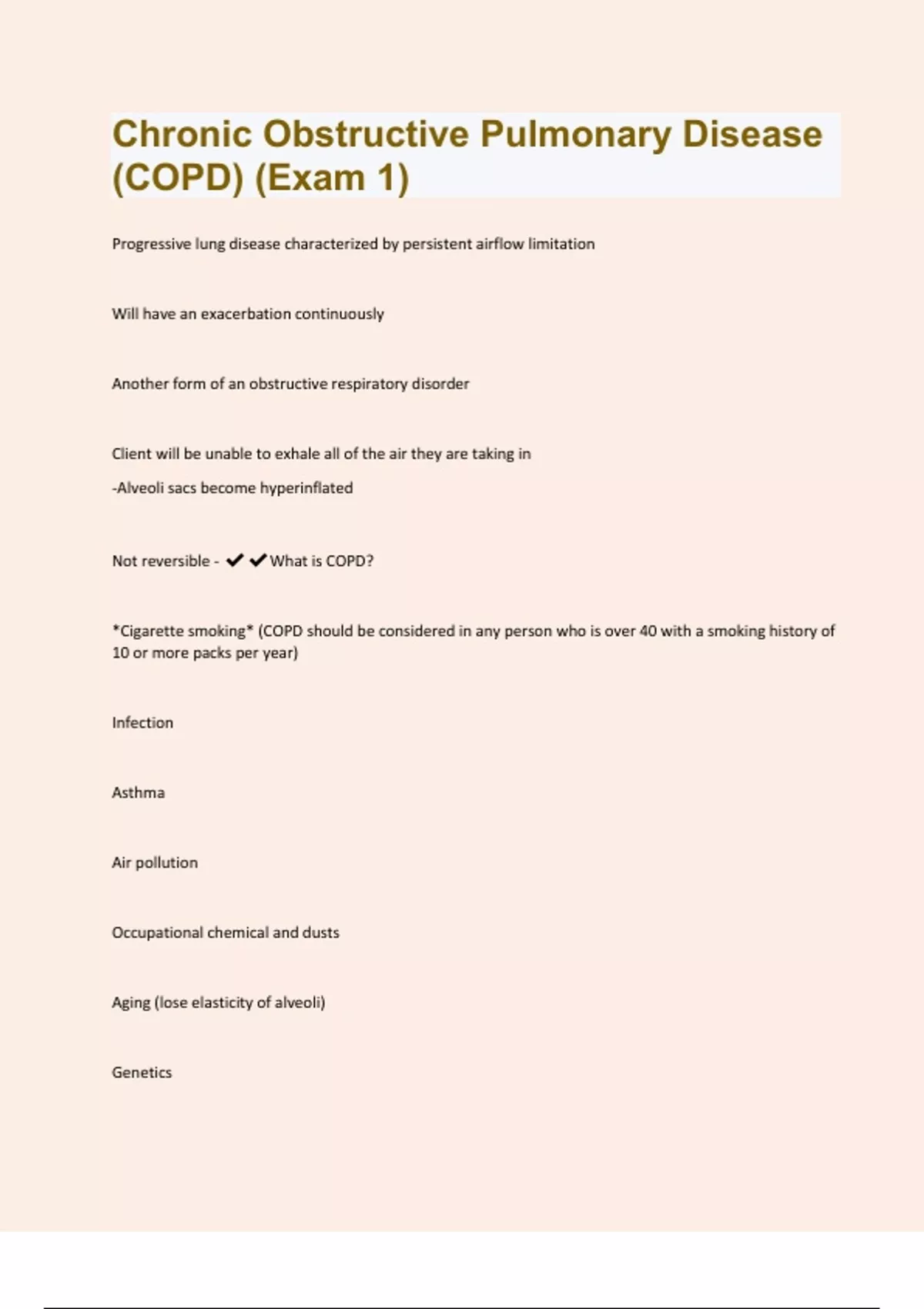 Chronic Obstructive Pulmonary Disease (COPD) (Exam 1)

Progressive lung disease characterized by persistent airflow limitation

Will have an exacerbation continuously

Another form of an obstructive respiratory disorder

Client will be unable to exhale all of the air they are taking in

-Alveoli sacs become hyperinflated

Not reversible - ✔✔What is COPD?

*Cigarette smoking* (COPD should be considered in any person who is over 40 with a smoking history of 10 or more packs per year)

Infection

Asthma

Air pollution

Occupational chemical and dusts

Aging (lose elasticity of alveoli)

Genetics